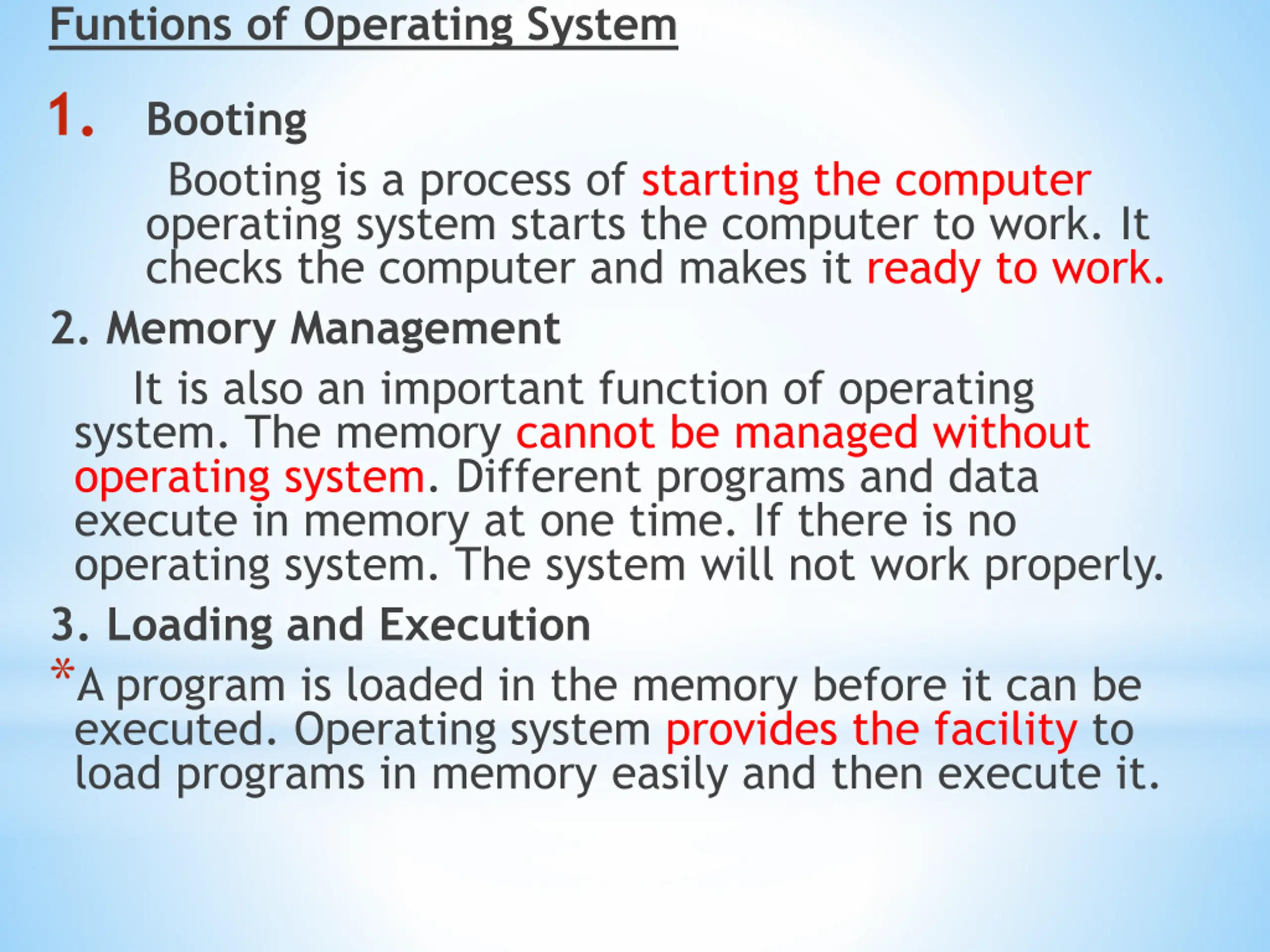 Funtions of Operating System

1. Booting

Booting is a process of starting the computer operating system starts the computer to work. It checks the computer and makes it ready to work.

2. Memory Management

It is also an important function of operating system. The memory cannot be managed without operating system. Different programs and data execute in memory at one time. If there is no operating system. The system will not work properly.

3. Loading and Execution

*A program is loaded in the memory before it can be executed. Operating system provides the facility to load programs in memory easily and then execute it.